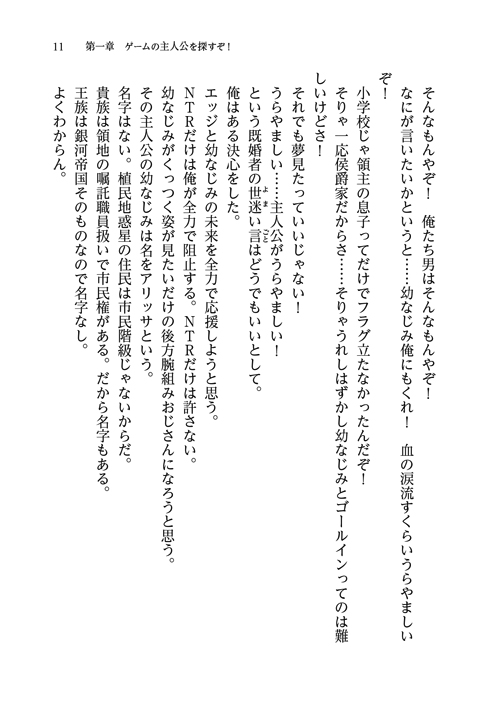 11　第一章　ゲームの主人公を探すぞ！

そんなもんやぞ！　俺たち男はそんなもんやぞ！

なにが言いたいかというと……幼なじみ俺にもくれ！　血の涙流すくらいうらやましいぞ！

小学校じゃ領主の息子ってだけでフラグ立たなかったんだぞ！

そりゃ一応侯爵家だからさ……そりゃうれしはずかし幼なじみとゴールインってのは難しいけどさ！

それでも夢見たっていいじゃない！

うらやましい……主人公がうらやましい！

という既婚者の世迷い言はどうでもいいとして。

俺はある決心をした。

エッジと幼なじみの未来を全力で応援しようと思う。

ＮＴＲだけは俺が全力で阻止する。ＮＴＲだけは許さない。

幼なじみがくっつく姿が見たいだけの後方腕組みおじさんになろうと思う。

その主人公の幼なじみは名をアリッサという。

名字はない。植民地惑星の住民は市民階級じゃないからだ。

貴族は領地の嘱託職員扱いで市民権がある。だから名字もある。

王族は銀河帝国そのものなので名字なし。

よくわからん。